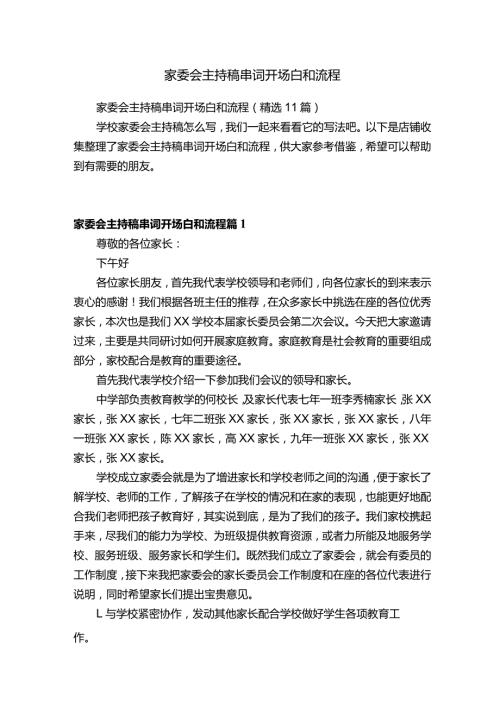 家委会主持稿串词开场白和流程

家委会主持稿串词开场白和流程（精选 11 篇）

学校家委会主持稿怎么写，我们一起来看看它的写法吧。以下是店铺收集整理了家委会主持稿串词开场白和流程，供大家参考借鉴，希望可以帮助到有需要的朋友。

家委会主持稿串词开场白和流程篇 1

尊敬的各位家长：

下午好

各位家长朋友，首先我代表学校领导和老师们，向各位家长的到来表示衷心的感谢！我们根据各班主任的推荐，在众多家长中挑选在座的各位优秀家长，本次也是我们 XX 学校本届家长委员会第二次会议。今天把大家邀请过来，主要是共同研讨如何开展家庭教育。家庭教育是社会教育的重要组成部分，家校配合是教育的重要途径。

首先我代表学校介绍一下参加我们会议的领导和家长。

中学部负责教育教学的何校长 及家长代表七年一班李秀楠家长 ,张 XX 家长，张 XX 家长，七年二班张 XX 家长，张 XX 家长，张 XX 家长，八年一班张 XX 家长，陈 XX 家长，高 XX 家长，九年一班张 XX 家长，张 XX 家长，张 XX 家长。

学校成立家委会就是为了增进家长和学校老师之间的沟通，便于家长了解学校、老师的工作，了解孩子在学校的情况和在家的表现，也能更好地配合我们老师把孩子教育好，其实说到底，是为了我们的孩子。我们家校携起手来，尽我们的能力为学校、为班级提供教育资源，或者力所能及地服务学校、服务班级、服务家长和学生们。既然我们成立了家委会，就会有委员的工作制度，接下来我把家委会的家长委员会工作制度和在座的各位代表进行说明，同时希望家长们提出宝贵意见。

L 与学校紧密协作，发动其他家长配合学校做好学生各项教育工作。